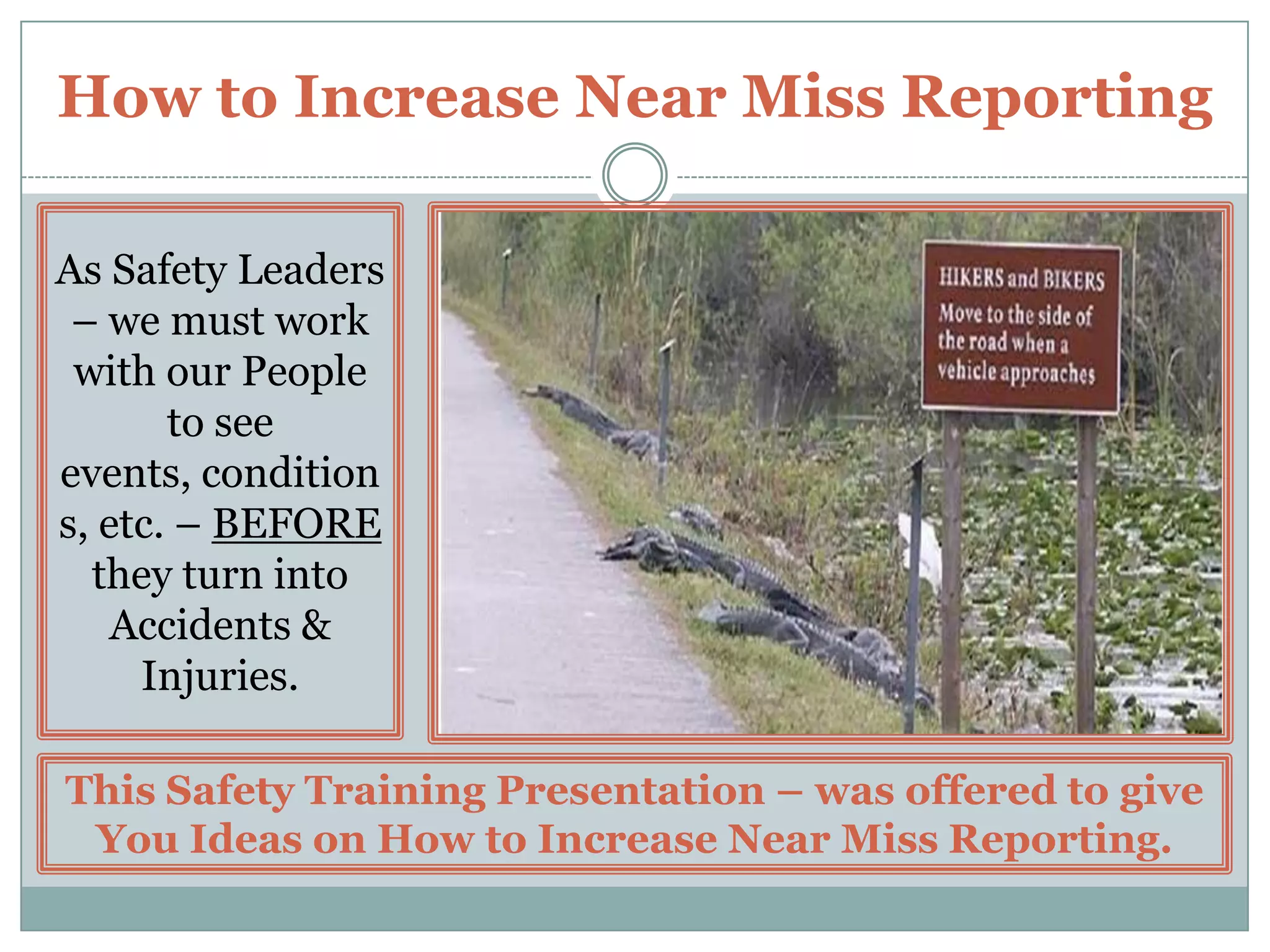 How to Increase Near Miss Reporting

As Safety Leaders – we must work with our People to see events, condition s, etc. – BEFORE they turn into Accidents & Injuries.

HIKERS and BIKERS
Move to the side of the road when a vehicle approaches

This Safety Training Presentation – was offered to give You Ideas on How to Increase Near Miss Reporting.